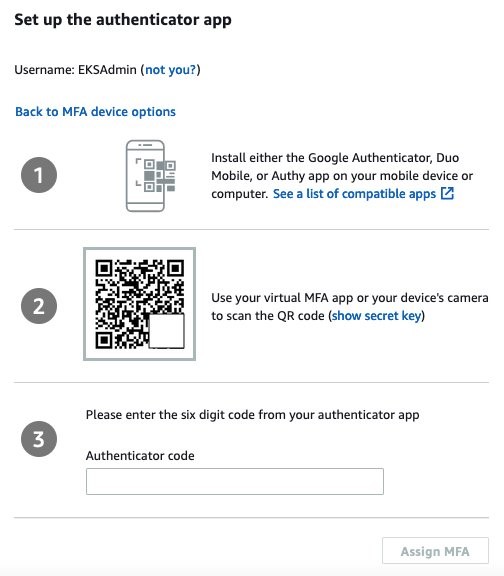 Set up the authenticator app

Username: EKSAdmin (not you?)

Back to MFA device options

1

Install either the Google Authenticator, Duo Mobile, or Authy app on your mobile device or computer. See a list of compatible apps

2

Use your virtual MFA app or your device's camera to scan the QR code (show secret key)

3

Please enter the six digit code from your authenticator app

Authenticator code

Assign MFA